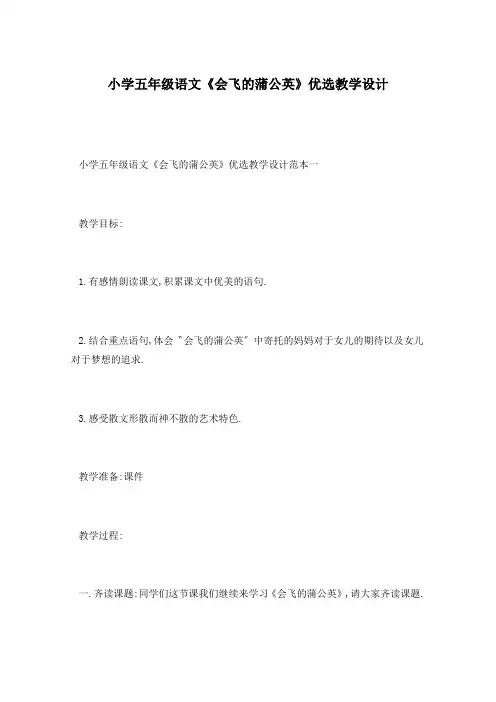 小学五年级语文《会飞的蒲公英》优选教学设计

小学五年级语文《会飞的蒲公英》优选教学设计范本一

教学目标:

1.有感情朗读课文,积累课文中优美的语句.

2.结合重点语句,体会"会飞的蒲公英"中寄托的妈妈对于女儿的期待以及女儿对于梦想的追求.

3.感受散文形散而神不散的艺术特色.

教学准备:课件

教学过程:

一.齐读课题:同学们这节课我们继续来学习《会飞的蒲公英》,请大家齐读课题.